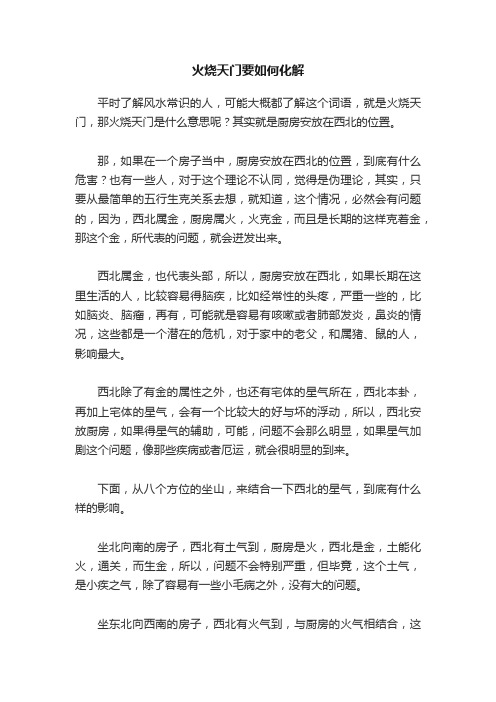 火烧天门要如何化解

平时了解风水常识的人，可能大概都了解这个词语，就是火烧天门，那火烧天门是什么意思呢？其实就是厨房安放在西北的位置。

那，如果在一个房子当中，厨房安放在西北的位置，到底有什么危害？也有一些人，对于这个理论不认同，觉得是伪理论，其实，只要从最简单的五行生克关系去想，就知道，这个情况，必然会有问题的，因为，西北属金，厨房属火，火克金，而且是长期的这样克着金，那这个金，所代表的问题，就会迸发出来。

西北属金，也代表头部，所以，厨房安放在西北，如果长期在这里生活的人，比较容易得脑疾，比如经常性的头疼，严重一些的，比如脑炎、脑瘤，再有，可能就是容易有咳嗽或者肺部发炎，鼻炎的情况，这些都是一个潜在的危机，对于家中的老父，和属猪、鼠的人，影响最大。

西北除了有金的属性之外，也还有宅体的星气所在，西北本卦，再加上宅体的星气，会有一个比较大的好与坏的浮动，所以，西北安放厨房，如果得星气的辅助，可能，问题不会那么明显，如果星气加剧这个问题，像那些疾病或者厄运，就会很明显的到来。

下面，从八个方位的坐山，来结合一下西北的星气，到底有什么样的影响。

坐北向南的房子，西北有土气到，厨房是火，西北是金，土能化火，通关，而生金，所以，问题不会特别严重，但毕竟，这个土气，是小疾之气，除了容易有一些小毛病之外，没有大的问题。

坐东北向西南的房子，西北有火气到，与厨房的火气相结合，这